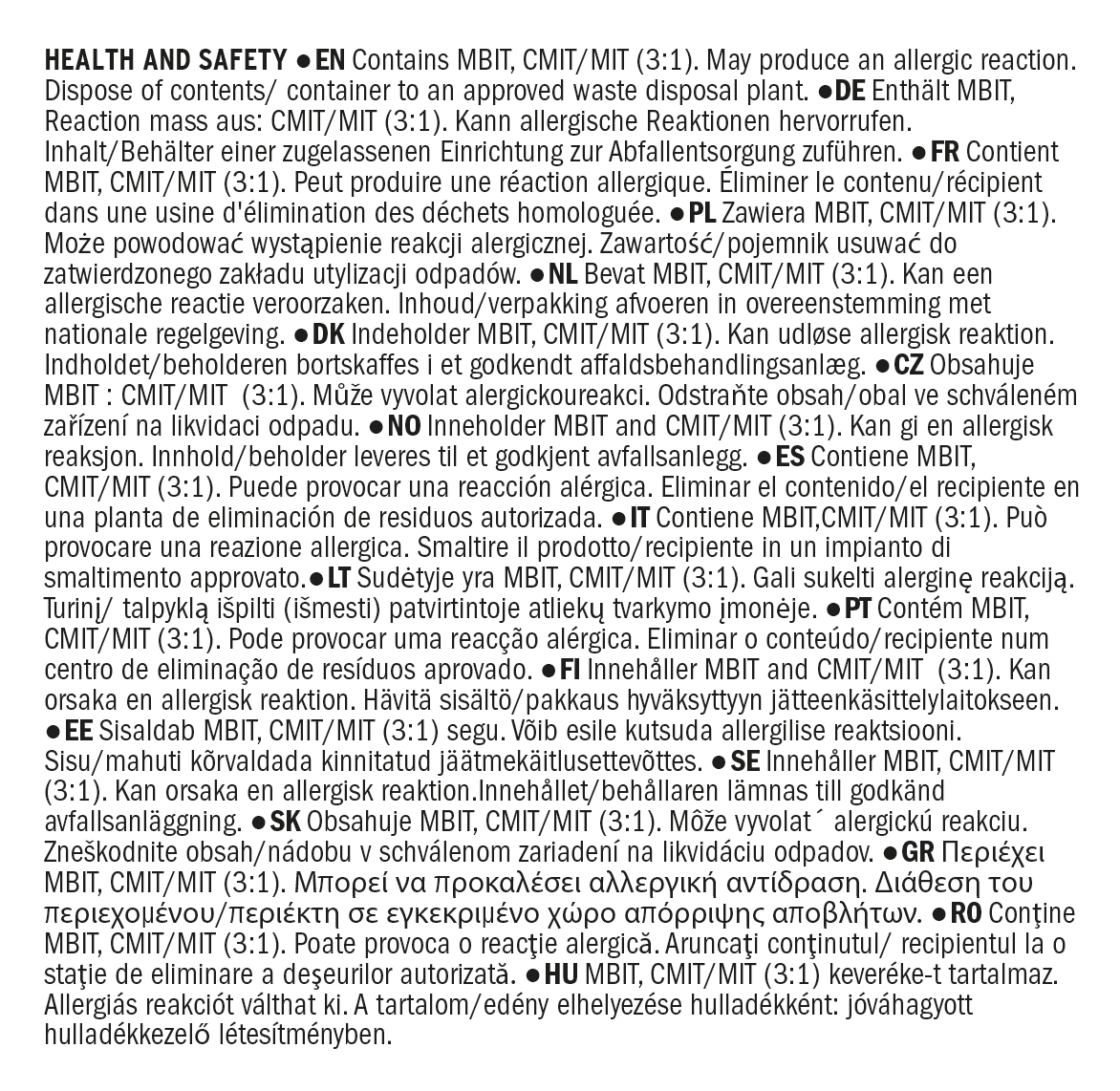 HEALTH AND SAFETY • EN Contains MBIT, CMIT/MIT (3:1). May produce an allergic reaction. Dispose of contents/ container to an approved waste disposal plant. • DE Enthält MBIT, Reaction mass aus: CMIT/MIT (3:1). Kann allergische Reaktionen hervorrufen. Inhalt/Behälter einer zugelassenen Einrichtung zur Abfallentsorgung zuführen. • FR Contient MBIT, CMIT/MIT (3:1). Peut produire une réaction allergique. Éliminer le contenu/récipient dans une usine d'élimination des déchets homologuée. • PL Zawiera MBIT, CMIT/MIT (3:1). Może powodować wystąpienie reakcji alergicznej. Zawartość/pojemnik usuwać do zatwierdzonego zakładu utylizacji odpadów. • NL Bevat MBIT, CMIT/MIT (3:1). Kan een allergische reactie veroorzaken. Inhoud/verpakking afvoeren in overeenstemming met nationale regelgeving. • DK Indeholder MBIT, CMIT/MIT (3:1). Kan udløse allergisk reaktion. Indholdet/beholderen bortskaffes i et godkendt affaldsbehandlingsanlæg. • CZ Obsahuje MBIT : CMIT/MIT (3:1). Může vyvolat alergickoureakci. Odstraňte obsah/obal ve schváleném zařízení na likvidaci odpadu. • NO Inneholder MBIT and CMIT/MIT (3:1). Kan gi en allergisk reaksjon. Innhold/beholder leveres til et godkjent avfallsanlegg. • ES Contiene MBIT, CMIT/MIT (3:1). Puede provocar una reacción alérgica. Eliminar el contenido/el recipiente en una planta de eliminación de residuos autorizada. • IT Contiene MBIT,CMIT/MIT (3:1). Può provocare una reazione allergica. Smaltire il prodotto/recipiente in un impianto di smaltimento approvato.• LT Sudėtyje yra MBIT, CMIT/MIT (3:1). Gali sukelti alerginę reakciją. Turinį/ talpyklą išpilti (išmesti) patvirtintoje atliekų tvarkymo įmonėje. • PT Contém MBIT, CMIT/MIT (3:1). Pode provocar uma reacção alérgica. Eliminar o conteúdo/recipiente num centro de eliminação de resíduos aprovado. • FI Innehåller MBIT and CMIT/MIT (3:1). Kan orsaka en allergisk reaktion. Hävitä sisältö/pakkaus hyväksyttyyn jätteenkäsittelylaitokseen. • EE Sisaldab MBIT, CMIT/MIT (3:1) segu. Võib esile kutsuda allergilise reaktsiooni. Sisu/mahuti kõrvaldada kinnitatud jäätmekäitlusettevõttes. • SE Innehåller MBIT, CMIT/MIT (3:1). Kan orsaka en allergisk reaktion.Innehållet/behållaren lämnas till godkänd avfallsanläggning. • SK Obsahuje MBIT, CMIT/MIT (3:1). Môže vyvolat´ alergickú reakciu. Zneškodnite obsah/nádobu v schválenom zariadení na likvidáciu odpadov. • GR Περιέχει MBIT, CMIT/MIT (3:1). Μπορεί να προκαλέσει αλλεργική αντίδραση. Διάθεση του περιεχομένου/περιέκτη σε εγκεκριμένο χώρο απόρριψης αποβλήτων. • RO Conţine MBIT, CMIT/MIT (3:1). Poate provoca o reacţie alergică. Aruncaţi conţinutul/ recipientul la o staţie de eliminare a deşeurilor autorizată. • HU MBIT, CMIT/MIT (3:1) keveréke-t tartalmaz. Allergiás reakciót válthat ki. A tartalom/edény elhelyezése hulladékként: jóváhagyott hulladékkezelő létesítményben.